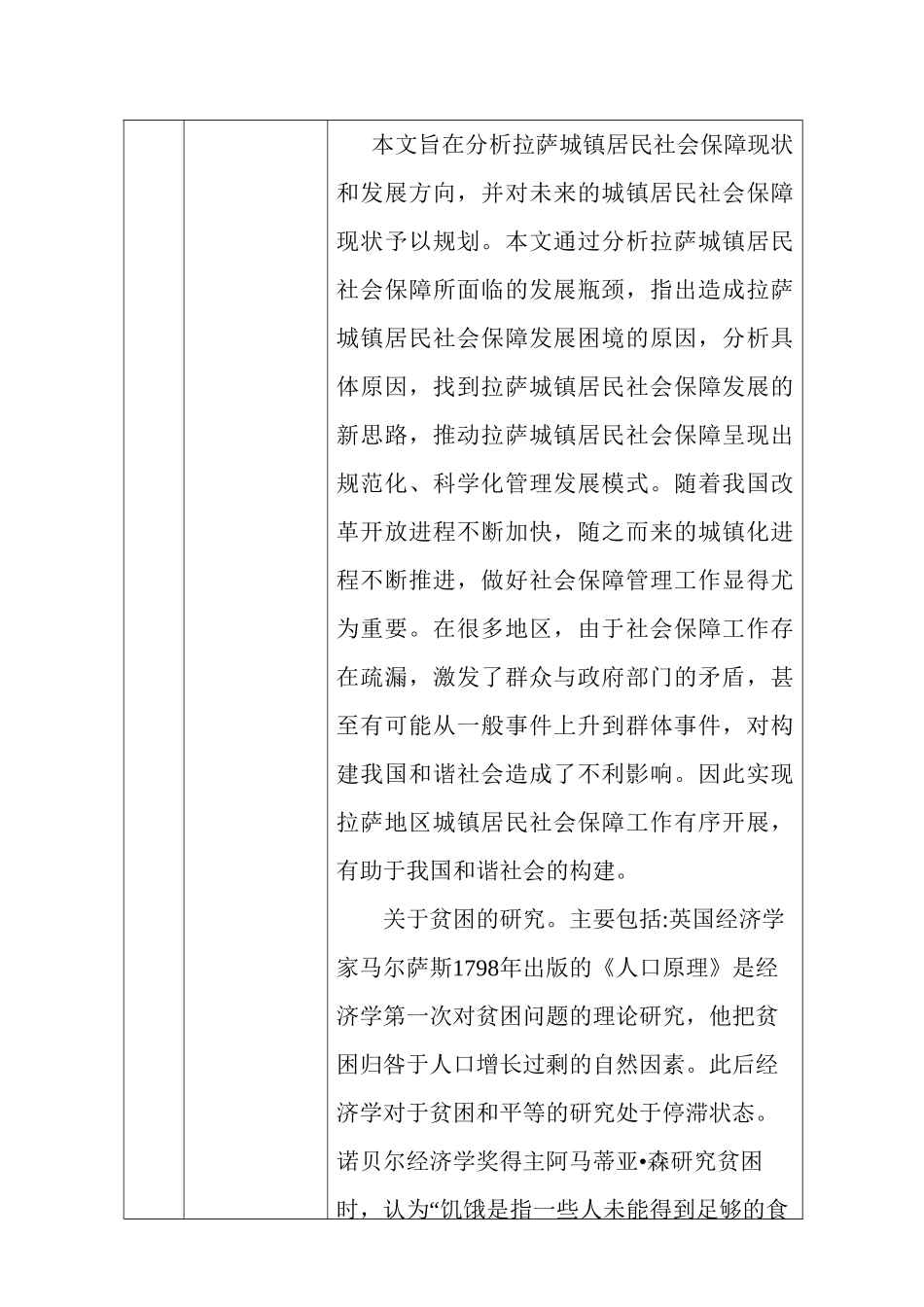 本文旨在分析拉萨城镇居民社会保障现状和发展方向，并对未来的城镇居民社会保障现状予以规划。本文通过分析拉萨城镇居民社会保障所面临的发展瓶颈，指出造成拉萨城镇居民社会保障发展困境的原因，分析具体原因，找到拉萨城镇居民社会保障发展的新思路，推动拉萨城镇居民社会保障呈现出规范化、科学化管理发展模式。随着我国改革开放进程不断加快，随之而来的城镇化进程不断推进，做好社会保障管理工作显得尤为重要。在很多地区，由于社会保障工作存在疏漏，激发了群众与政府部门的矛盾，甚至有可能从一般事件上升到群体事件，对构建我国和谐社会造成了不利影响。因此实现拉萨地区城镇居民社会保障工作有序开展，有助于我国和谐社会的构建。

关于贫困的研究。主要包括:英国经济学家马尔萨斯1798年出版的《人口原理》是经济学第一次对贫困问题的理论研究，他把贫困归咎于人口增长过剩的自然因素。此后经济学对于贫困和平等的研究处于停滞状态。诺贝尔经济学奖得主阿马蒂亚•森研究贫困时，认为“饥饿是指一些人未能得到足够的食